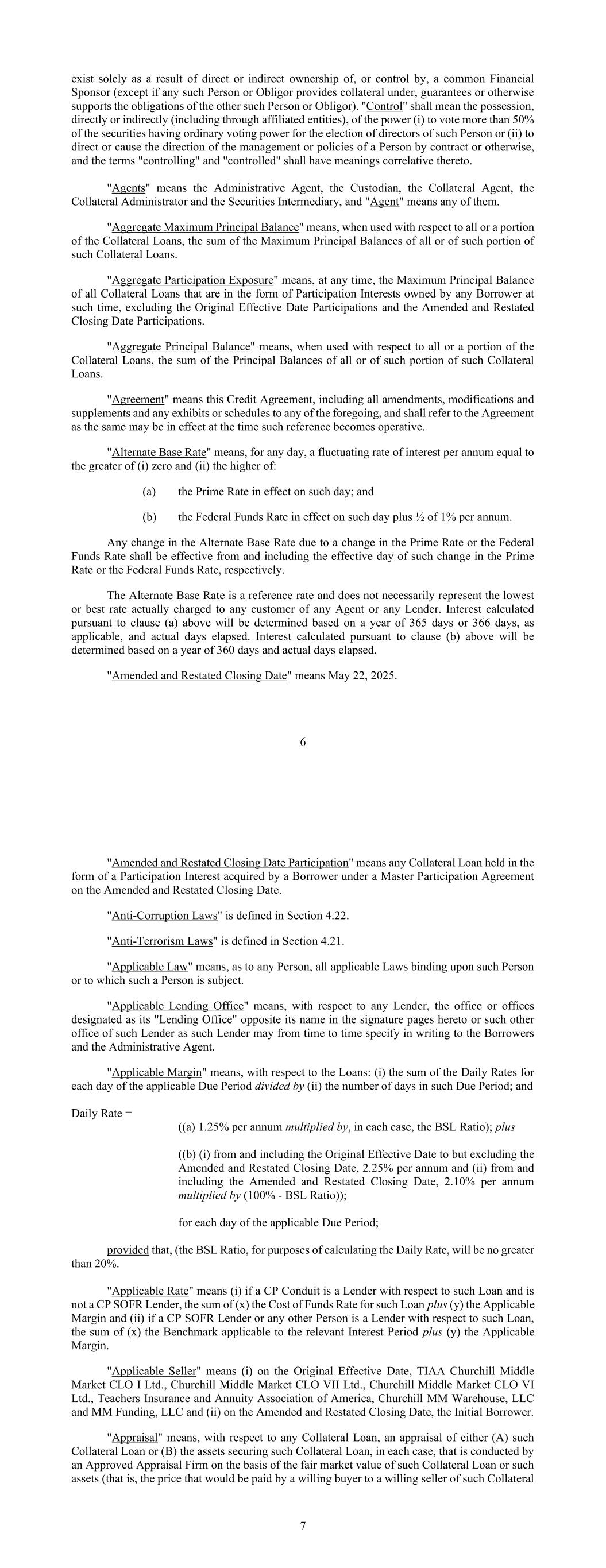 exist solely as a result of direct or indirect ownership of, or control by, a common Financial Sponsor (except if any such Person or Obligor provides collateral under, guarantees or otherwise supports the obligations of the other such Person or Obligor). "Control" shall mean the possession, directly or indirectly (including through affiliated entities), of the power (i) to vote more than 50% of the securities having ordinary voting power for the election of directors of such Person or (ii) to direct or cause the direction of the management or policies of a Person by contract or otherwise, and the terms "controlling" and "controlled" shall have meanings correlative thereto.

"Agents" means the Administrative Agent, the Custodian, the Collateral Agent, the Collateral Administrator and the Securities Intermediary, and "Agent" means any of them.

"Aggregate Maximum Principal Balance" means, when used with respect to all or a portion of the Collateral Loans, the sum of the Maximum Principal Balances of all or of such portion of such Collateral Loans.

"Aggregate Participation Exposure" means, at any time, the Maximum Principal Balance of all Collateral Loans that are in the form of Participation Interests owned by any Borrower at such time, excluding the Original Effective Date Participations and the Amended and Restated Closing Date Participations.

"Aggregate Principal Balance" means, when used with respect to all or a portion of the Collateral Loans, the sum of the Principal Balances of all or of such portion of such Collateral Loans.

"Agreement" means this Credit Agreement, including all amendments, modifications and supplements and any exhibits or schedules to any of the foregoing, and shall refer to the Agreement as the same may be in effect at the time such reference becomes operative.

"Alternate Base Rate" means, for any day, a fluctuating rate of interest per annum equal to the greater of (i) zero and (ii) the higher of:

(a) the Prime Rate in effect on such day; and

(b) the Federal Funds Rate in effect on such day plus ½ of 1% per annum.

Any change in the Alternate Base Rate due to a change in the Prime Rate or the Federal Funds Rate shall be effective from and including the effective day of such change in the Prime Rate or the Federal Funds Rate, respectively.

The Alternate Base Rate is a reference rate and does not necessarily represent the lowest or best rate actually charged to any customer of any Agent or any Lender. Interest calculated pursuant to clause (a) above will be determined based on a year of 365 days or 366 days, as applicable, and actual days elapsed. Interest calculated pursuant to clause (b) above will be determined based on a year of 360 days and actual days elapsed.

"Amended and Restated Closing Date" means May 22, 2025.

6

"Amended and Restated Closing Date Participation" means any Collateral Loan held in the form of a Participation Interest acquired by a Borrower under a Master Participation Agreement on the Amended and Restated Closing Date.

"Anti-Corruption Laws" is defined in Section 4.22.

"Anti-Terrorism Laws" is defined in Section 4.21.

"Applicable Law" means, as to any Person, all applicable Laws binding upon such Person or to which such a Person is subject.

"Applicable Lending Office" means, with respect to any Lender, the office or offices designated as its "Lending Office" opposite its name in the signature pages hereto or such other office of such Lender as such Lender may from time to time specify in writing to the Borrowers and the Administrative Agent.

"Applicable Margin" means, with respect to the Loans: (i) the sum of the Daily Rates for each day of the applicable Due Period divided by (ii) the number of days in such Due Period; and

Daily Rate =

((a) 1.25% per annum multiplied by, in each case, the BSL Ratio); plus

((b) (i) from and including the Original Effective Date to but excluding the Amended and Restated Closing Date, 2.25% per annum and (ii) from and including the Amended and Restated Closing Date, 2.10% per annum multiplied by (100% - BSL Ratio));

for each day of the applicable Due Period;

provided that, (the BSL Ratio, for purposes of calculating the Daily Rate, will be no greater than 20%.

"Applicable Rate" means (i) if a CP Conduit is a Lender with respect to such Loan and is not a CP SOFR Lender, the sum of (x) the Cost of Funds Rate for such Loan plus (y) the Applicable Margin and (ii) if a CP SOFR Lender or any other Person is a Lender with respect to such Loan, the sum of (x) the Benchmark applicable to the relevant Interest Period plus (y) the Applicable Margin.

"Applicable Seller" means (i) on the Original Effective Date, TIAA Churchill Middle Market CLO I Ltd., Churchill Middle Market CLO VII Ltd., Churchill Middle Market CLO VI Ltd., Teachers Insurance and Annuity Association of America, Churchill MM Warehouse, LLC and MM Funding, LLC and (ii) on the Amended and Restated Closing Date, the Initial Borrower.

"Appraisal" means, with respect to any Collateral Loan, an appraisal of either (A) such Collateral Loan or (B) the assets securing such Collateral Loan, in each case, that is conducted by an Approved Appraisal Firm on the basis of the fair market value of such Collateral Loan or such assets (that is, the price that would be paid by a willing buyer to a willing seller of such Collateral

7